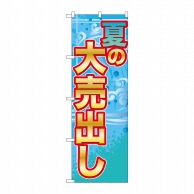 夏の大売出し